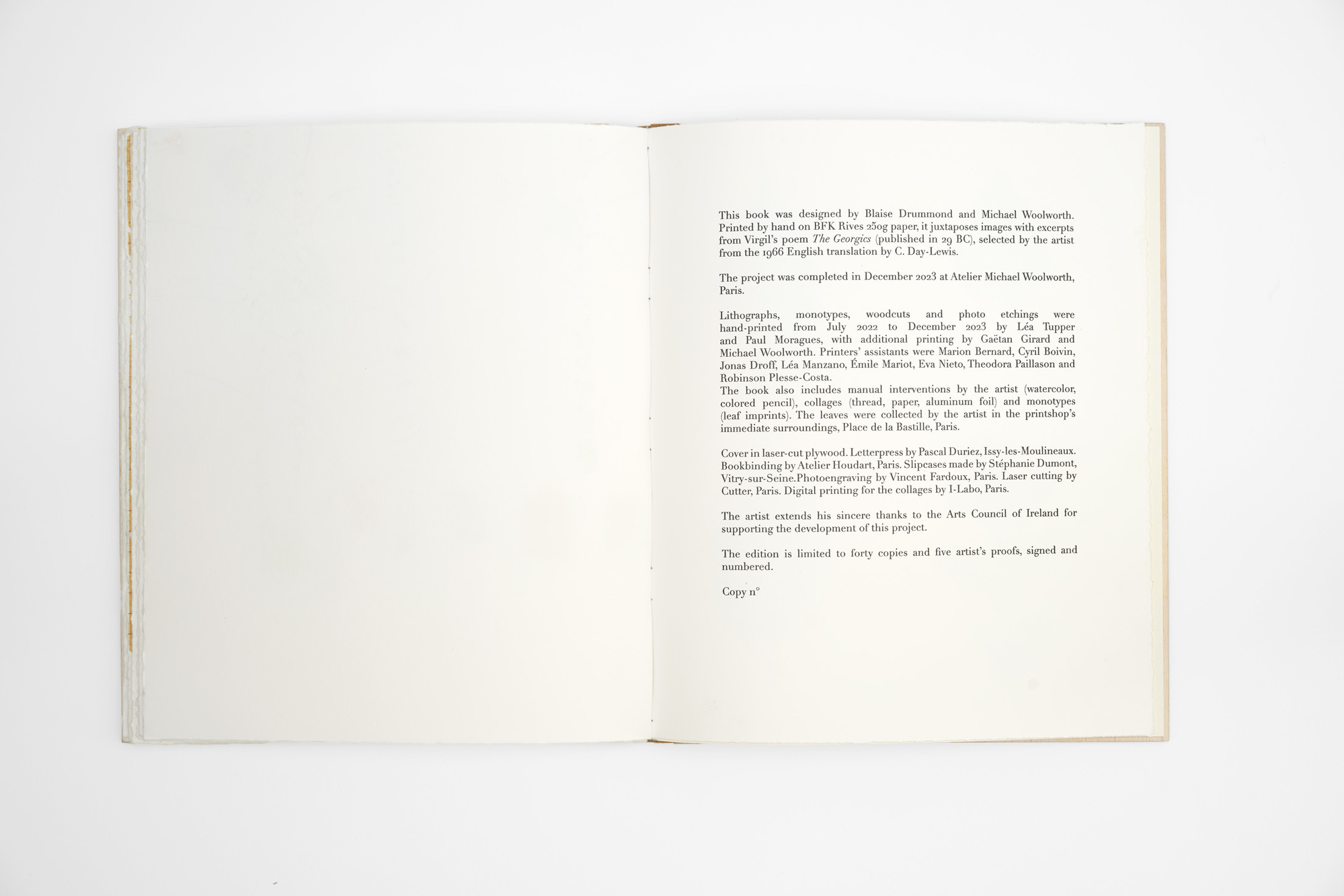 This book was designed by Blaise Drummond and Michael Woolworth. Printed by hand on BFK Rives 250g paper, it juxtaposes images with excerpts from Virgil's poem The Georgics (published in 29 BC), selected by the artist from the 1966 English translation by C. Day-Lewis.

The project was completed in December 2023 at Atelier Michael Woolworth, Paris.

Lithographs, monotypes, woodcuts and photo etchings were hand-printed from July 2022 to December 2023 by Léa Tupper and Paul Moragues, with additional printing by Gaëtan Girard and Michael Woolworth. Printers' assistants were Marion Bernard, Cyril Boivin, Jonas Droff, Léa Manzano, Émile Mariot, Eva Nieto, Theodora Paillason and Robinson Plesse-Costa.
The book also includes manual interventions by the artist (watercolor, colored pencil), collages (thread, paper, aluminum foil) and monotypes (leaf imprints). The leaves were collected by the artist in the printshop's immediate surroundings, Place de la Bastille, Paris.

Cover in laser-cut plywood. Letterpress by Pascal Duriez, Issy-les-Moulineaux. Bookbinding by Atelier Houdart, Paris. Slipcases made by Stéphanie Dumont, Vitry-sur-Seine.Photoengraving by Vincent Fardoux, Paris. Laser cutting by Cutter, Paris. Digital printing for the collages by I-Labo, Paris.

The artist extends his sincere thanks to the Arts Council of Ireland for supporting the development of this project.

The edition is limited to forty copies and five artist's proofs, signed and numbered.

Copy n°